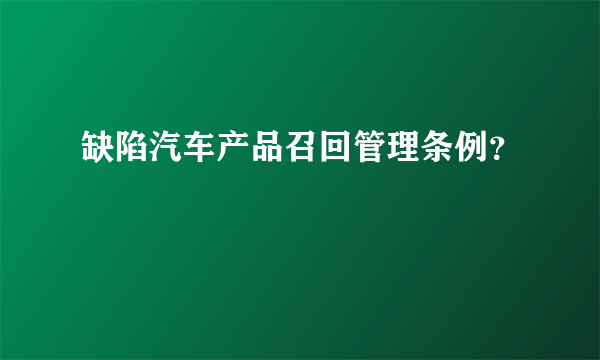 缺陷汽车产品召回管理条例?